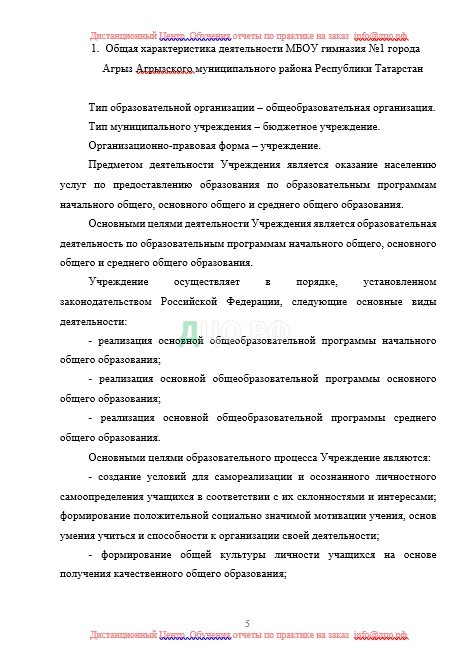 Дистанционный Центр Обучения отчеты по практике на заказ info@дцо.рф

1. Общая характеристика деятельности МБОУ гимназия №1 города Агрыз Агрызского муниципального района Республики Татарстан

Тип образовательной организации – общеобразовательная организация.

Тип муниципального учреждения – бюджетное учреждение.

Организационно-правовая форма – учреждение.

Предметом деятельности Учреждения является оказание населению услуг по предоставлению образования по образовательным программам начального общего, основного общего и среднего общего образования.

Основными целями деятельности Учреждения является образовательная деятельность по образовательным программам начального общего, основного общего и среднего общего образования.

Учреждение осуществляет в порядке, установленном законодательством Российской Федерации, следующие основные виды деятельности:

ДЦО.РФ

- реализация основной общеобразовательной программы начального общего образования;

- реализация основной общеобразовательной программы основного общего образования;

- реализация основной общеобразовательной программы среднего общего образования.

Основными целями образовательного процесса Учреждение являются:

- создание условий для самореализации и осознанного личностного самоопределения учащихся в соответствии с их склонностями и интересами; формирование положительной социально значимой мотивации учения, основ умения учиться и способности к организации своей деятельности;

- формирование общей культуры личности учащихся на основе получения качественного общего образования;

5

Дистанционный Центр Обучения отчеты по практике на заказ info@дцо.рф